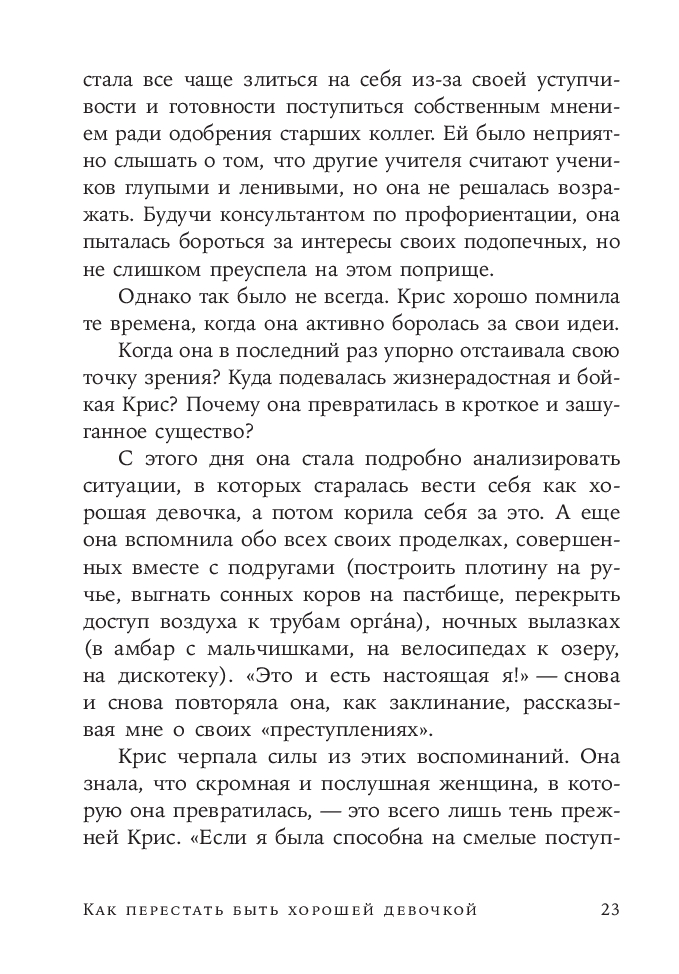 стала все чаще злиться на себя из-за своей уступчивости и готовности поступиться собственным мнением ради одобрения старших коллег. Ей было неприятно слышать о том, что другие учителя считают учеников глупыми и ленивыми, но она не решалась возражать. Будучи консультантом по профориентации, она пыталась бороться за интересы своих подопечных, но не слишком преуспела на этом поприще.

Однако так было не всегда. Крис хорошо помнила те времена, когда она активно боролась за свои идеи.

Когда она в последний раз упорно отстаивала свою точку зрения? Куда подевалась жизнерадостная и бойкая Крис? Почему она превратилась в кроткое и зашуганное существо?

С этого дня она стала подробно анализировать ситуации, в которых старалась вести себя как хорошая девочка, а потом корила себя за это. А еще она вспомнила обо всех своих проделках, совершенных вместе с подругами (построить плотину на ручье, выгнать сонных коров на пастбище, перекрыть доступ воздуха к трубам орга́на), ночных вылазках (в амбар с мальчишками, на велосипедах к озеру, на дискотеку). «Это и есть настоящая я!» — снова и снова повторяла она, как заклинание, рассказывая мне о своих «преступлениях».

Крис черпала силы из этих воспоминаний. Она знала, что скромная и послушная женщина, в которую она превратилась, — это всего лишь тень прежней Крис. «Если я была способна на смелые поступ-

Как перестать быть хорошей девочкой 23